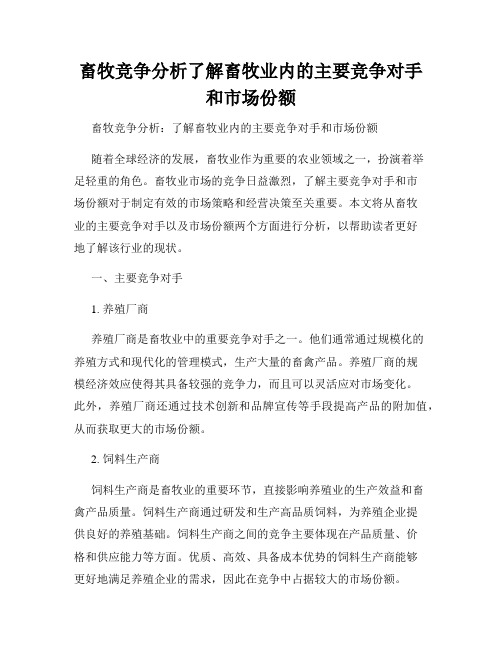 畜牧竞争分析了解畜牧业内的主要竞争对手和市场份额

畜牧竞争分析：了解畜牧业内的主要竞争对手和市场份额

随着全球经济的发展，畜牧业作为重要的农业领域之一，扮演着举足轻重的角色。畜牧业市场的竞争日益激烈，了解主要竞争对手和市场份额对于制定有效的市场策略和经营决策至关重要。本文将从畜牧业的主要竞争对手以及市场份额两个方面进行分析，以帮助读者更好地了解该行业的现状。

一、主要竞争对手

1. 养殖厂商

养殖厂商是畜牧业中的重要竞争对手之一。他们通常通过规模化的养殖方式和现代化的管理模式，生产大量的畜禽产品。养殖厂商的规模经济效应使得其具备较强的竞争力，而且可以灵活应对市场变化。此外，养殖厂商还通过技术创新和品牌宣传等手段提高产品的附加值，从而获取更大的市场份额。

2. 饲料生产商

饲料生产商是畜牧业的重要环节，直接影响养殖业的生产效益和畜禽产品质量。饲料生产商通过研发和生产高品质饲料，为养殖企业提供良好的养殖基础。饲料生产商之间的竞争主要体现在产品质量、价格和供应能力等方面。优质、高效、具备成本优势的饲料生产商能够更好地满足养殖企业的需求，因此在竞争中占据较大的市场份额。